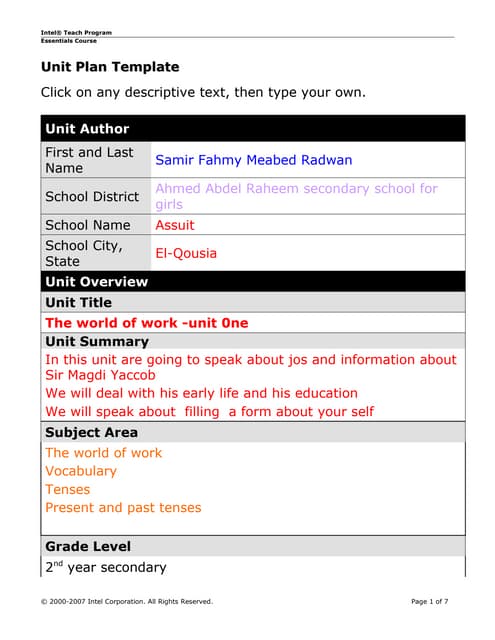 Intel® Teach Program
Essentials Course

Unit Plan Template

Click on any descriptive text, then type your own.

| Unit Author | |
|---|---|
| First and Last Name | Samir Fahmy Meabed Radwan |
| School District | Ahmed Abdel Raheem secondary school for girls |
| School Name | Assuit |
| School City, State | El-Qousia |

Unit Overview

Unit Title

The world of work -unit 0ne

Unit Summary

In this unit are going to speak about jos and information about Sir Magdi Yaccob

We will deal with his early life and his education

We will speak about filling a form about your self

Subject Area

The world of work

Vocabulary

Tenses

Present and past tenses

Grade Level

2$^{nd}$ year secondary

© 2000-2007 Intel Corporation. All Rights Reserved.

Page 1 of 7